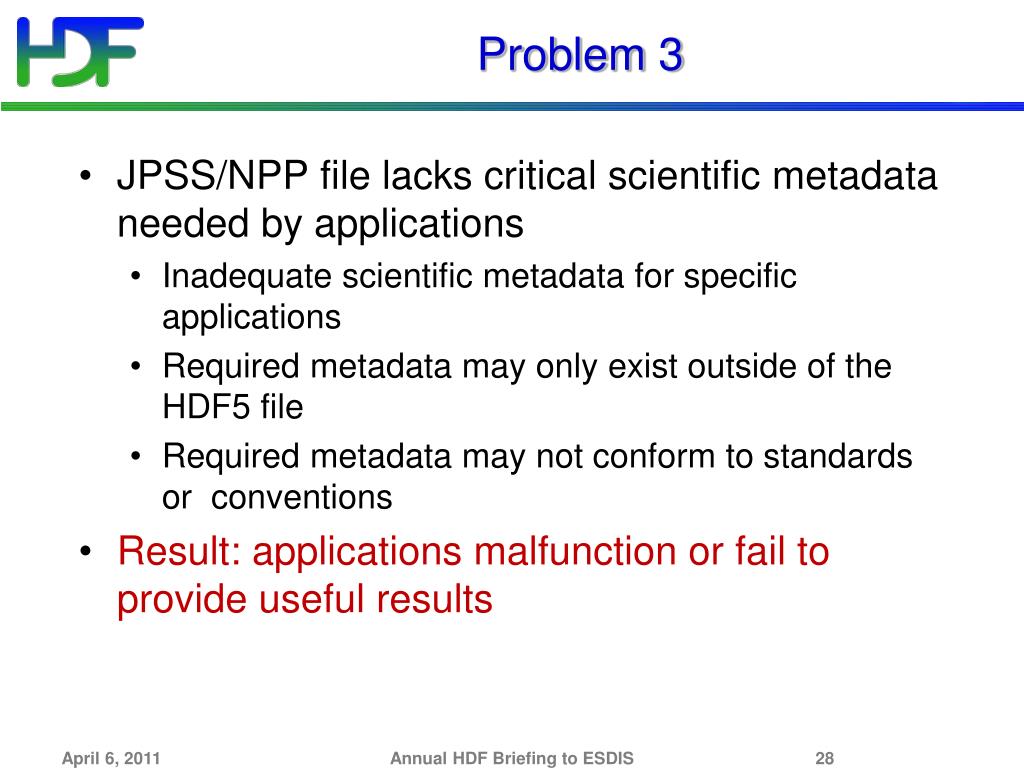 HDF

Problem 3

• JPSS/NPP file lacks critical scientific metadata needed by applications
  • Inadequate scientific metadata for specific applications
  • Required metadata may only exist outside of the HDF5 file
  • Required metadata may not conform to standards or conventions
• Result: applications malfunction or fail to provide useful results

April 6, 2011 Annual HDF Briefing to ESDIS 28